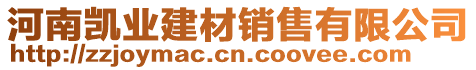 河南凯业建材销售有限公司
http://zzjoymac.cn.coovee.com